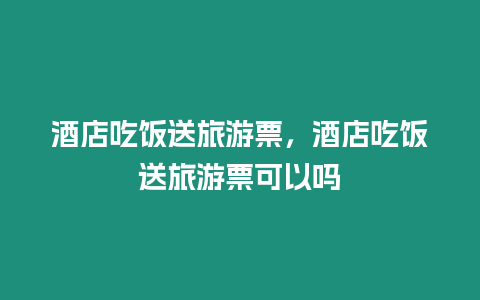 酒店吃饭送旅游票，酒店吃饭送旅游票可以吗